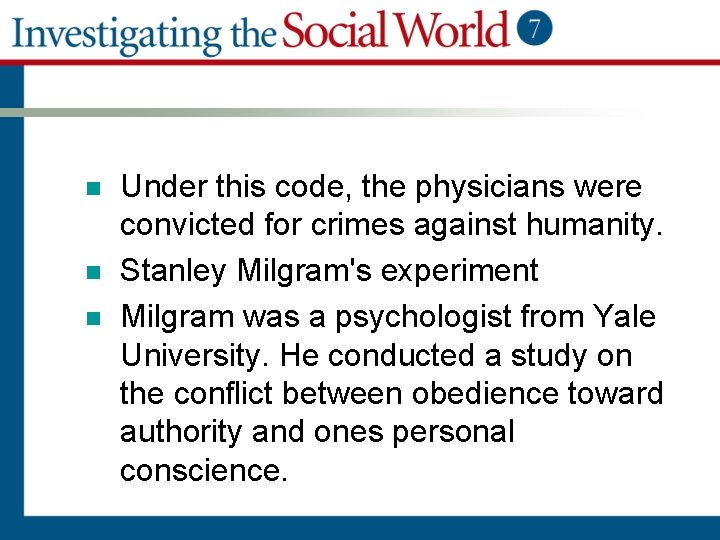 Investigating the Social World 7

• Under this code, the physicians were convicted for crimes against humanity.
• Stanley Milgram's experiment
• Milgram was a psychologist from Yale University. He conducted a study on the conflict between obedience toward authority and ones personal conscience.